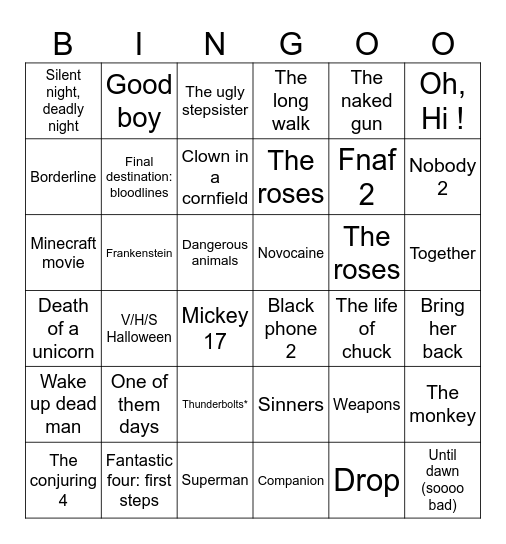 | B | I | N | G | O | O |
|---|---|---|---|---|---|
| Silent night, deadly night | Good boy | The ugly stepsister | The long walk | The naked gun | Oh, Hi ! |
| Borderline | Final destination: bloodlines | Clown in a cornfield | The roses | Fnaf 2 | Nobody 2 |
| Minecraft movie | Frankenstein | Dangerous animals | Novocaine | The roses | Together |
| Death of a unicorn | V/H/S Halloween | Mickey 17 | Black phone 2 | The life of chuck | Bring her back |
| Wake up dead man | One of them days | Thunderbolts* | Sinners | Weapons | The monkey |
| The conjuring 4 | Fantastic four: first steps | Superman | Companion | Drop | Until dawn (soooo bad) |